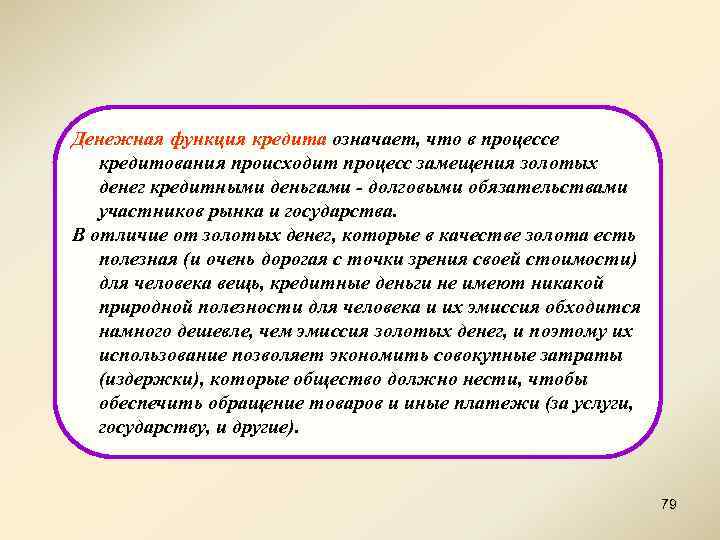 Денежная функция кредита означает, что в процессе кредитования происходит процесс замещения золотых денег кредитными деньгами - долговыми обязательствами участников рынка и государства.

В отличие от золотых денег, которые в качестве золота есть полезная (и очень дорогая с точки зрения своей стоимости) для человека вещь, кредитные деньги не имеют никакой природной полезности для человека и их эмиссия обходится намного дешевле, чем эмиссия золотых денег, и поэтому их использование позволяет экономить совокупные затраты (издержки), которые общество должно нести, чтобы обеспечить обращение товаров и иные платежи (за услуги, государству, и другие).

79